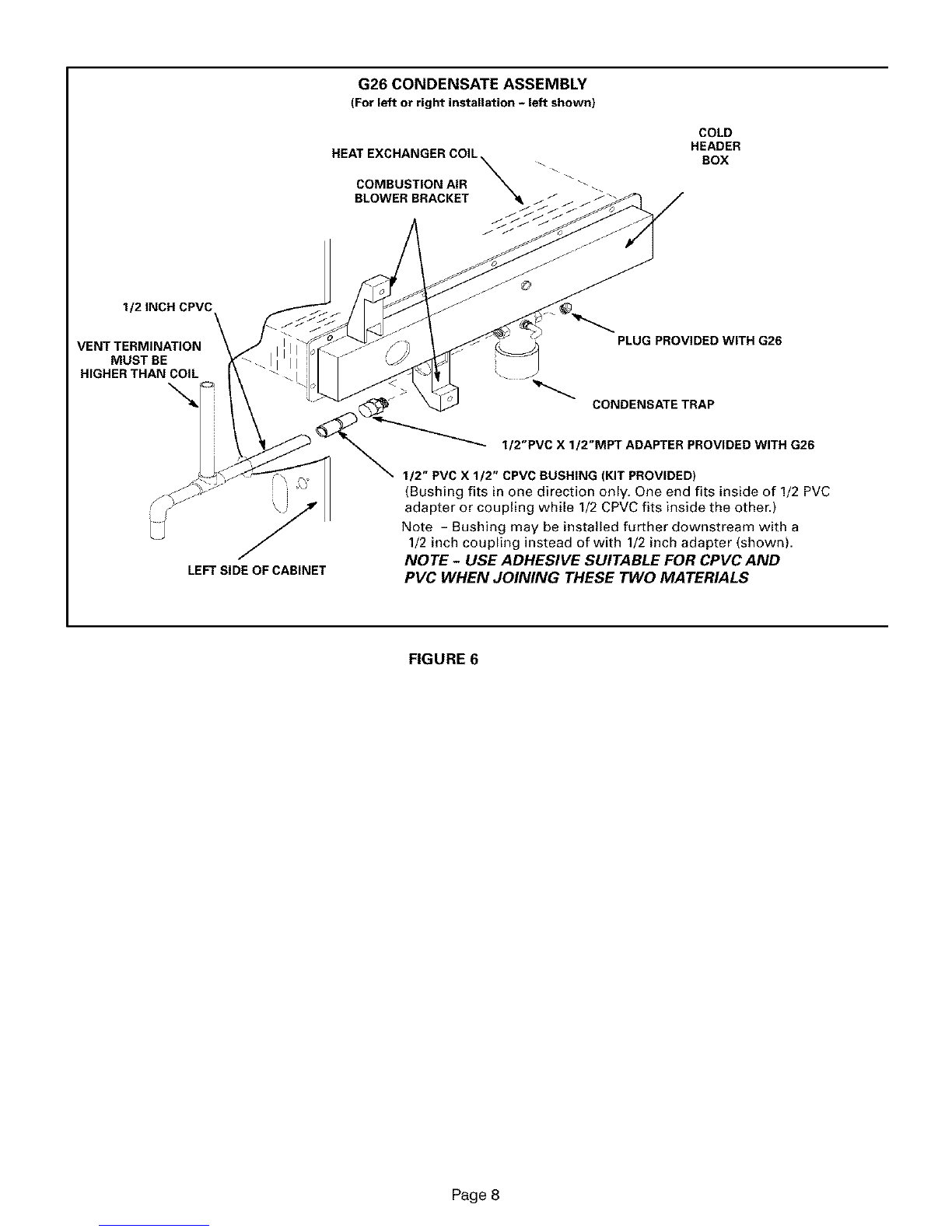 G26 CONDENSATE ASSEMBLY
(For left or right installation - left shown)

HEAT EXCHANGER COIL

COLD HEADER BOX

COMBUSTION AIR BLOWER BRACKET

1/2 INCH CPVC

VENT TERMINATION MUST BE HIGHER THAN COIL

PLUG PROVIDED WITH G26

CONDENSATE TRAP

1/2"PVC X 1/2"MPT ADAPTER PROVIDED WITH G26

1/2" PVC X 1/2" CPVC BUSHING (KIT PROVIDED)
(Bushing fits in one direction only. One end fits inside of 1/2 PVC adapter or coupling while 1/2 CPVC fits inside the other.)
Note - Bushing may be installed further downstream with a 1/2 inch coupling instead of with 1/2 inch adapter (shown).
NOTE - USE ADHESIVE SUITABLE FOR CPVC AND PVC WHEN JOINING THESE TWO MATERIALS

LEFT SIDE OF CABINET

FIGURE 6

Page 8